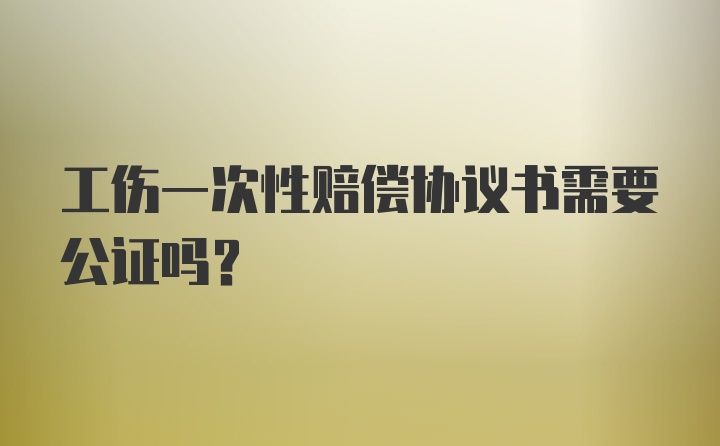 工伤一次性赔偿协议书需要公证吗？